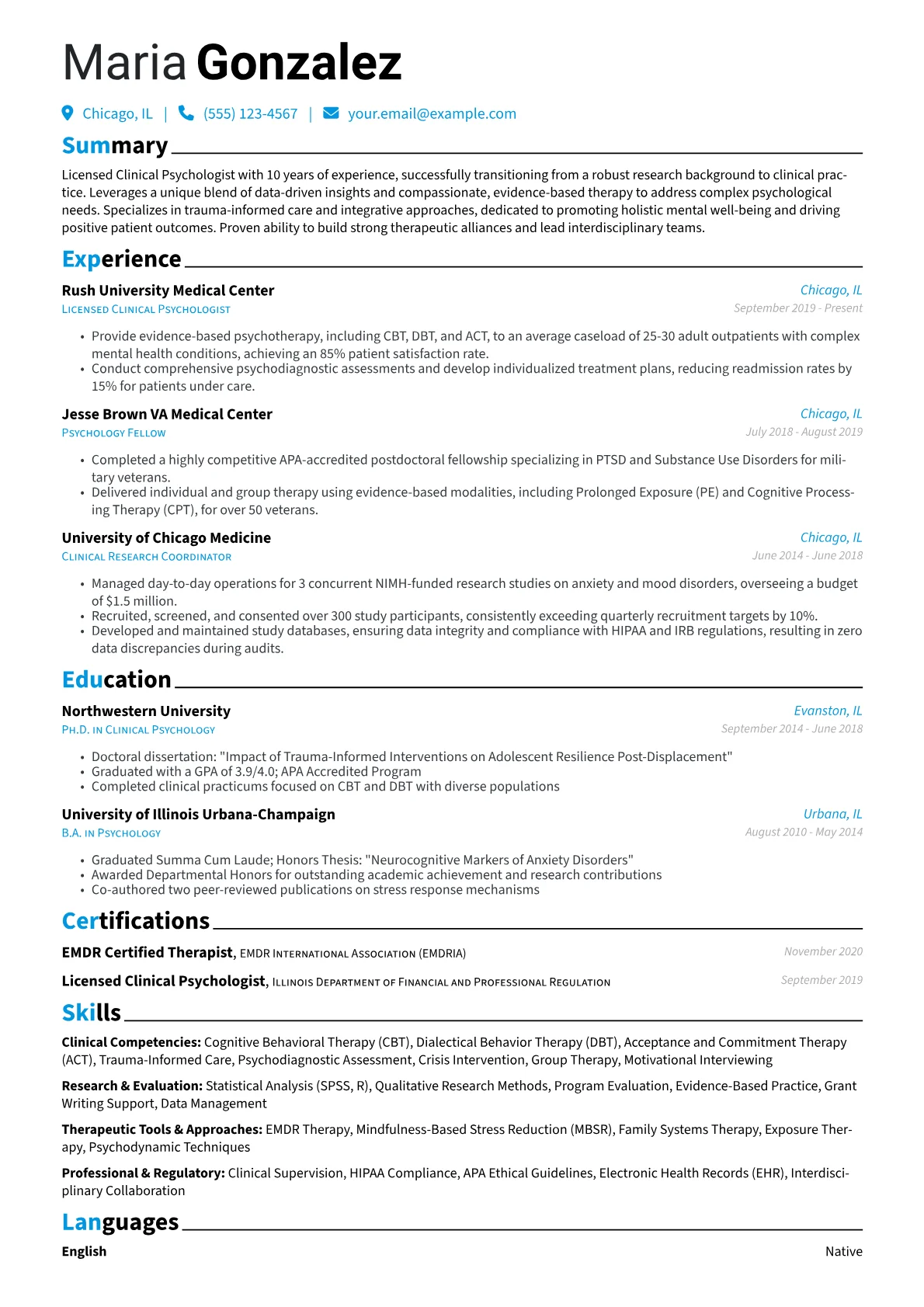 Maria Gonzalez

Chicago, IL | (555) 123-4567 | your.email@example.com

Summary

Licensed Clinical Psychologist with 10 years of experience, successfully transitioning from a robust research background to clinical practice. Leverages a unique blend of data-driven insights and compassionate, evidence-based therapy to address complex psychological needs. Specializes in trauma-informed care and integrative approaches, dedicated to promoting holistic mental well-being and driving positive patient outcomes. Proven ability to build strong therapeutic alliances and lead interdisciplinary teams.

Experience

Rush University Medical Center
Chicago, IL
Licensed Clinical Psychologist
September 2019 - Present

• Provide evidence-based psychotherapy, including CBT, DBT, and ACT, to an average caseload of 25-30 adult outpatients with complex mental health conditions, achieving an 85% patient satisfaction rate.
• Conduct comprehensive psychodiagnostic assessments and develop individualized treatment plans, reducing readmission rates by 15% for patients under care.

Jesse Brown VA Medical Center
Chicago, IL
Psychology Fellow
July 2018 - August 2019

• Completed a highly competitive APA-accredited postdoctoral fellowship specializing in PTSD and Substance Use Disorders for military veterans.
• Delivered individual and group therapy using evidence-based modalities, including Prolonged Exposure (PE) and Cognitive Processing Therapy (CPT), for over 50 veterans.

University of Chicago Medicine
Chicago, IL
Clinical Research Coordinator
June 2014 - June 2018

• Managed day-to-day operations for 3 concurrent NIMH-funded research studies on anxiety and mood disorders, overseeing a budget of $1.5 million.
• Recruited, screened, and consented over 300 study participants, consistently exceeding quarterly recruitment targets by 10%.
• Developed and maintained study databases, ensuring data integrity and compliance with HIPAA and IRB regulations, resulting in zero data discrepancies during audits.

Education

Northwestern University
Evanston, IL
Ph.D. in Clinical Psychology
September 2014 - June 2018

• Doctoral dissertation: "Impact of Trauma-Informed Interventions on Adolescent Resilience Post-Displacement"
• Graduated with a GPA of 3.9/4.0; APA Accredited Program
• Completed clinical practicums focused on CBT and DBT with diverse populations

University of Illinois Urbana-Champaign
Urbana, IL
B.A. in Psychology
August 2010 - May 2014

• Graduated Summa Cum Laude; Honors Thesis: "Neurocognitive Markers of Anxiety Disorders"
• Awarded Departmental Honors for outstanding academic achievement and research contributions
• Co-authored two peer-reviewed publications on stress response mechanisms

Certifications

EMDR Certified Therapist, EMDR International Association (EMDRIA)
November 2020

Licensed Clinical Psychologist, Illinois Department of Financial and Professional Regulation
September 2019

Skills

Clinical Competencies: Cognitive Behavioral Therapy (CBT), Dialectical Behavior Therapy (DBT), Acceptance and Commitment Therapy (ACT), Trauma-Informed Care, Psychodiagnostic Assessment, Crisis Intervention, Group Therapy, Motivational Interviewing

Research & Evaluation: Statistical Analysis (SPSS, R), Qualitative Research Methods, Program Evaluation, Evidence-Based Practice, Grant Writing Support, Data Management

Therapeutic Tools & Approaches: EMDR Therapy, Mindfulness-Based Stress Reduction (MBSR), Family Systems Therapy, Exposure Therapy, Psychodynamic Techniques

Professional & Regulatory: Clinical Supervision, HIPAA Compliance, APA Ethical Guidelines, Electronic Health Records (EHR), Interdisciplinary Collaboration

Languages

English
Native